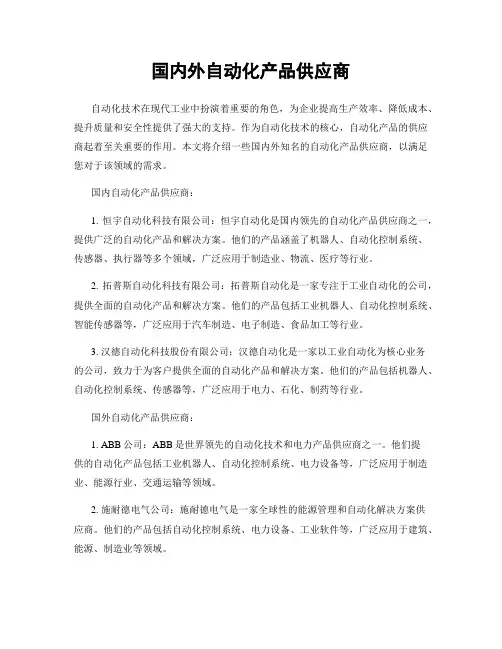 国内外自动化产品供应商

自动化技术在现代工业中扮演着重要的角色，为企业提高生产效率、降低成本、提升质量和安全性提供了强大的支持。作为自动化技术的核心，自动化产品的供应商起着至关重要的作用。本文将介绍一些国内外知名的自动化产品供应商，以满足您对于该领域的需求。

国内自动化产品供应商：

1. 恒宇自动化科技有限公司：恒宇自动化是国内领先的自动化产品供应商之一，提供广泛的自动化产品和解决方案。他们的产品涵盖了机器人、自动化控制系统、传感器、执行器等多个领域，广泛应用于制造业、物流、医疗等行业。

2. 拓普斯自动化科技有限公司：拓普斯自动化是一家专注于工业自动化的公司，提供全面的自动化产品和解决方案。他们的产品包括工业机器人、自动化控制系统、智能传感器等，广泛应用于汽车制造、电子制造、食品加工等行业。

3. 汉德自动化科技股份有限公司：汉德自动化是一家以工业自动化为核心业务的公司，致力于为客户提供全面的自动化产品和解决方案。他们的产品包括机器人、自动化控制系统、传感器等，广泛应用于电力、石化、制药等行业。

国外自动化产品供应商：

1. ABB 公司：ABB 是世界领先的自动化技术和电力产品供应商之一。他们提供的自动化产品包括工业机器人、自动化控制系统、电力设备等，广泛应用于制造业、能源行业、交通运输等领域。

2. 施耐德电气公司：施耐德电气是一家全球性的能源管理和自动化解决方案供应商。他们的产品包括自动化控制系统、电力设备、工业软件等，广泛应用于建筑、能源、制造业等领域。